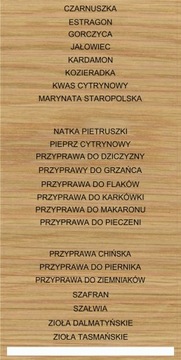 CZARNUSZKA
ESTRAGON
GORCZYCA
JAŁOWIEC
KARDAMON
KOZIERADKA
KWAS CYTRYNOWY
MARYNATA STAROPOLSKA

NATKA PIETRUSZKI
PIEPRZ CYTRYNOWY
PRZYPRAWA DO DZICZYZNY
PRZYPRAWY DO GRZAŃCA
PRZYPRAWA DO FLAKÓW
PRZYPRAWA DO KARKÓWKI
PRZYPRAWA DO MAKARONU
PRZYPRAWA DO PIECZENI

PRZYPRAWA CHIŃSKA
PRZYPRAWA DO PIERNIKA
PRZYPRAWA DO ZIEMNIAKÓW
SZAFRAN
SZAŁWIA
ZIOŁA DALMATYŃSKIE
ZIOŁA TASMAŃSKIE